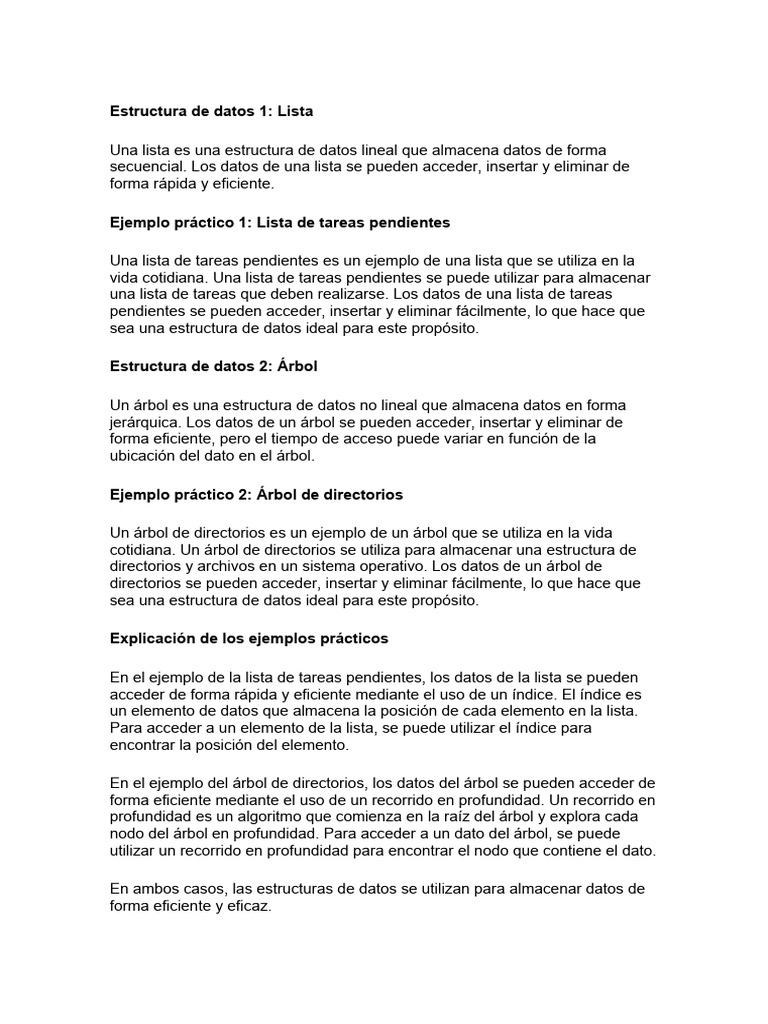 Estructura de datos 1: Lista

Una lista es una estructura de datos lineal que almacena datos de forma secuencial. Los datos de una lista se pueden acceder, insertar y eliminar de forma rápida y eficiente.

Ejemplo práctico 1: Lista de tareas pendientes

Una lista de tareas pendientes es un ejemplo de una lista que se utiliza en la vida cotidiana. Una lista de tareas pendientes se puede utilizar para almacenar una lista de tareas que deben realizarse. Los datos de una lista de tareas pendientes se pueden acceder, insertar y eliminar fácilmente, lo que hace que sea una estructura de datos ideal para este propósito.

Estructura de datos 2: Árbol

Un árbol es una estructura de datos no lineal que almacena datos en forma jerárquica. Los datos de un árbol se pueden acceder, insertar y eliminar de forma eficiente, pero el tiempo de acceso puede variar en función de la ubicación del dato en el árbol.

Ejemplo práctico 2: Árbol de directorios

Un árbol de directorios es un ejemplo de un árbol que se utiliza en la vida cotidiana. Un árbol de directorios se utiliza para almacenar una estructura de directorios y archivos en un sistema operativo. Los datos de un árbol de directorios se pueden acceder, insertar y eliminar fácilmente, lo que hace que sea una estructura de datos ideal para este propósito.

Explicación de los ejemplos prácticos

En el ejemplo de la lista de tareas pendientes, los datos de la lista se pueden acceder de forma rápida y eficiente mediante el uso de un índice. El índice es un elemento de datos que almacena la posición de cada elemento en la lista. Para acceder a un elemento de la lista, se puede utilizar el índice para encontrar la posición del elemento.

En el ejemplo del árbol de directorios, los datos del árbol se pueden acceder de forma eficiente mediante el uso de un recorrido en profundidad. Un recorrido en profundidad es un algoritmo que comienza en la raíz del árbol y explora cada nodo del árbol en profundidad. Para acceder a un dato del árbol, se puede utilizar un recorrido en profundidad para encontrar el nodo que contiene el dato.

En ambos casos, las estructuras de datos se utilizan para almacenar datos de forma eficiente y eficaz.